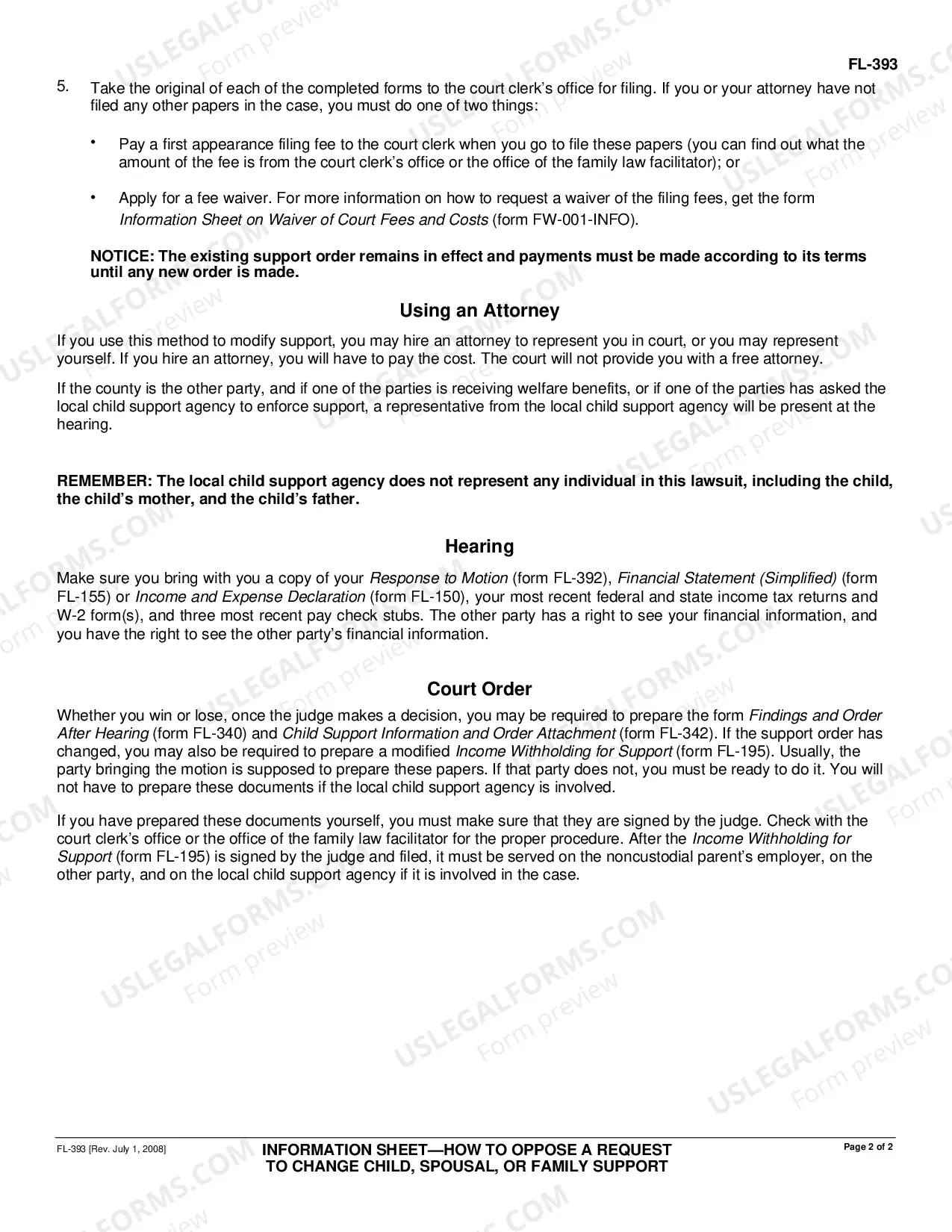 FL-393

5. Take the original of each of the completed forms to the court clerk's office for filing. If you or your attorney have not filed any other papers in the case, you must do one of two things:

• Pay a first appearance filing fee to the court clerk when you go to file these papers (you can find out what the amount of the fee is from the court clerk's office or the office of the family law facilitator); or

• Apply for a fee waiver. For more information on how to request a waiver of the filing fees, get the form Information Sheet on Waiver of Court Fees and Costs (form FW-001-INFO).

NOTICE: The existing support order remains in effect and payments must be made according to its terms until any new order is made.

Using an Attorney

If you use this method to modify support, you may hire an attorney to represent you in court, or you may represent yourself. If you hire an attorney, you will have to pay the cost. The court will not provide you with a free attorney.

If the county is the other party, and if one of the parties is receiving welfare benefits, or if one of the parties has asked the local child support agency to enforce support, a representative from the local child support agency will be present at the hearing.

REMEMBER: The local child support agency does not represent any individual in this lawsuit, including the child, the child's mother, and the child's father.

Hearing

Make sure you bring with you a copy of your Response to Motion (form FL-392), Financial Statement (Simplified) (form FL-155) or Income and Expense Declaration (form FL-150), your most recent federal and state income tax returns and W-2 form(s), and three most recent pay check stubs. The other party has a right to see your financial information, and you have the right to see the other party's financial information.

Court Order

Whether you win or lose, once the judge makes a decision, you may be required to prepare the form Findings and Order After Hearing (form FL-340) and Child Support Information and Order Attachment (form FL-342). If the support order has changed, you may also be required to prepare a modified Income Withholding for Support (form FL-195). Usually, the party bringing the motion is supposed to prepare these papers. If that party does not, you must be ready to do it. You will not have to prepare these documents if the local child support agency is involved.

If you have prepared these documents yourself, you must make sure that they are signed by the judge. Check with the court clerk's office or the office of the family law facilitator for the proper procedure. After the Income Withholding for Support (form FL-195) is signed by the judge and filed, it must be served on the noncustodial parent's employer, on the other party, and on the local child support agency if it is involved in the case.

FL-393 [Rev. July 1, 2008]

INFORMATION SHEET—HOW TO OPPOSE A REQUEST
TO CHANGE CHILD, SPOUSAL, OR FAMILY SUPPORT

Page 2 of 2

USLEGALFORMS.COM
Form preview